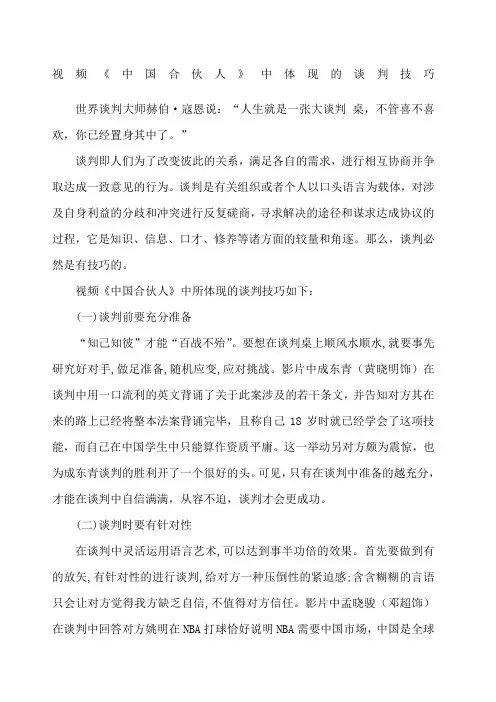 视频《中国合伙人》中体现的谈判技巧

世界谈判大师赫伯·寇恩说：“人生就是一张大谈判 桌，不管喜不喜欢，你已经置身其中了。”

谈判即人们为了改变彼此的关系，满足各自的需求，进行相互协商并争取达成一致意见的行为。谈判是有关组织或者个人以口头语言为载体，对涉及自身利益的分歧和冲突进行反复磋商，寻求解决的途径和谋求达成协议的过程，它是知识、信息、口才、修养等诸方面的较量和角逐。那么，谈判必然是有技巧的。

视频《中国合伙人》中所体现的谈判技巧如下：

(一)谈判前要充分准备

“知己知彼”才能“百战不殆”。要想在谈判桌上顺风水顺水,就要事先研究好对手,做足准备,随机应变,应对挑战。影片中成东青（黄晓明饰）在谈判中用一口流利的英文背诵了关于此案涉及的若干条文，并告知对方其在来的路上已经将整本法案背诵完毕，且称自己 18 岁时就已经学会了这项技能，而自己在中国学生中只能算作资质平庸。这一举动另对方颇为震惊，也为成东青谈判的胜利开了一个很好的头。可见，只有在谈判中准备的越充分，才能在谈判中自信满满，从容不迫，谈判才会更成功。

(二)谈判时要有针对性

在谈判中灵活运用语言艺术,可以达到事半功倍的效果。首先要做到有的放矢,有针对性的进行谈判,给对方一种压倒性的紧迫感;含含糊糊的言语只会让对方觉得我方缺乏自信,不值得对方信任。影片中孟晓骏（邓超饰）在谈判中回答对方姚明在 NBA 打球恰好说明 NBA 需要中国市场，中国是全球